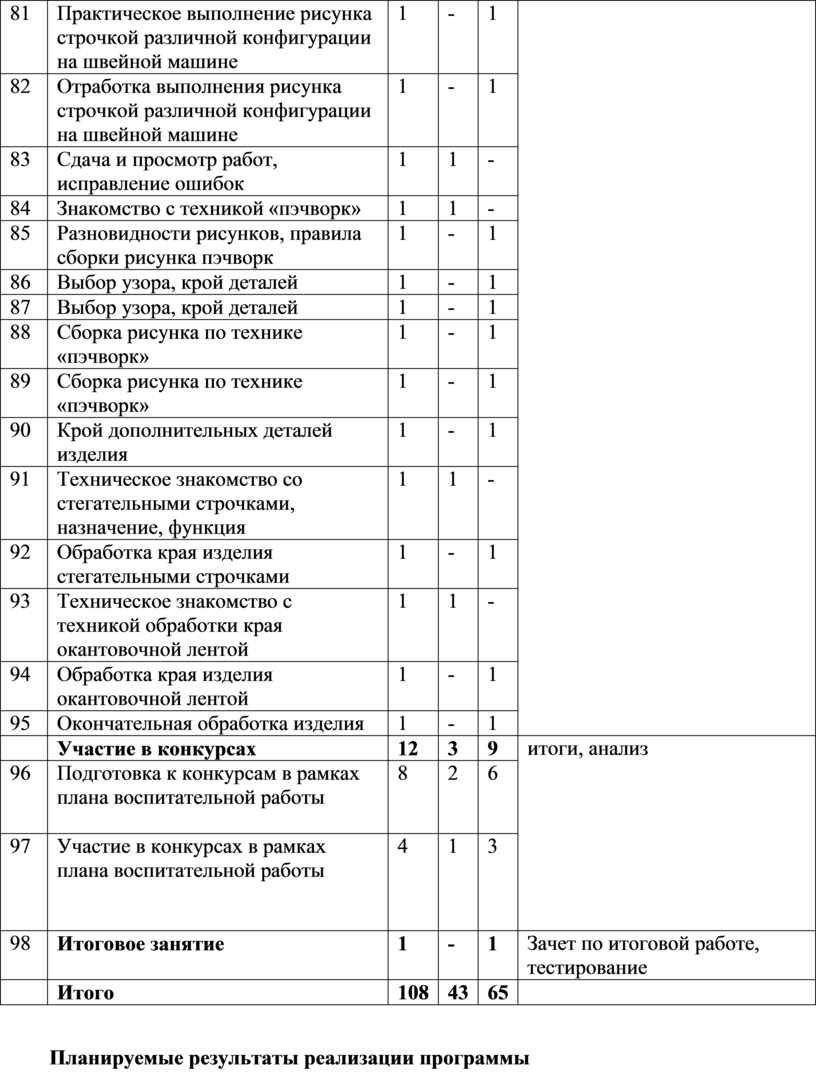 | 81 | Практическое выполнение рисунка строчкой различной конфигурации на швейной машине | 1 | - | 1 | |
|---|---|---|---|---|---|
| 82 | Отработка выполнения рисунка строчкой различной конфигурации на швейной машине | 1 | - | 1 | |
| 83 | Сдача и просмотр работ, исправление ошибок | 1 | 1 | - | |
| 84 | Знакомство с техникой «пэчворк» | 1 | 1 | - | |
| 85 | Разновидности рисунков, правила сборки рисунка пэчворк | 1 | - | 1 | |
| 86 | Выбор узора, крой деталей | 1 | - | 1 | |
| 87 | Выбор узора, крой деталей | 1 | - | 1 | |
| 88 | Сборка рисунка по технике «пэчворк» | 1 | - | 1 | |
| 89 | Сборка рисунка по технике «пэчворк» | 1 | - | 1 | |
| 90 | Крой дополнительных деталей изделия | 1 | - | 1 | |
| 91 | Техническое знакомство со стегательными строчками, назначение, функция | 1 | 1 | - | |
| 92 | Обработка края изделия стегательными строчками | 1 | - | 1 | |
| 93 | Техническое знакомство с техникой обработки края окантовочной лентой | 1 | 1 | - | |
| 94 | Обработка края изделия окантовочной лентой | 1 | - | 1 | |
| 95 | Окончательная обработка изделия | 1 | - | 1 | |
| | **Участие в конкурсах** | **12** | **3** | **9** | итоги, анализ |
| 96 | Подготовка к конкурсам в рамках плана воспитательной работы | 8 | 2 | 6 | |
| 97 | Участие в конкурсах в рамках плана воспитательной работы | 4 | 1 | 3 | |
| 98 | **Итоговое занятие** | **1** | **-** | **1** | Зачет по итоговой работе, тестирование |
| | **Итого** | **108** | **43** | **65** | |

**Планируемые результаты реализации программы**